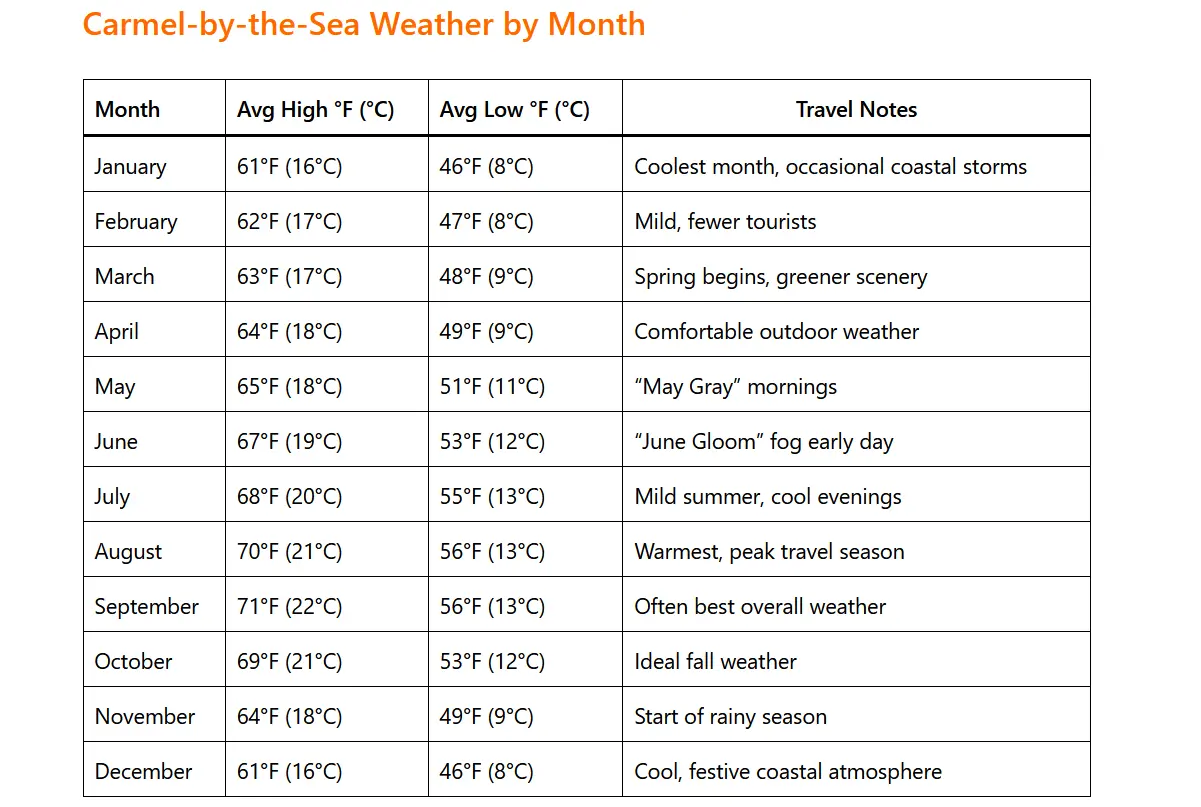 Carmel-by-the-Sea Weather by Month

| Month | Avg High °F (°C) | Avg Low °F (°C) | Travel Notes |
|---|---|---|---|
| January | 61°F (16°C) | 46°F (8°C) | Coolest month, occasional coastal storms |
| February | 62°F (17°C) | 47°F (8°C) | Mild, fewer tourists |
| March | 63°F (17°C) | 48°F (9°C) | Spring begins, greener scenery |
| April | 64°F (18°C) | 49°F (9°C) | Comfortable outdoor weather |
| May | 65°F (18°C) | 51°F (11°C) | “May Gray” mornings |
| June | 67°F (19°C) | 53°F (12°C) | “June Gloom” fog early day |
| July | 68°F (20°C) | 55°F (13°C) | Mild summer, cool evenings |
| August | 70°F (21°C) | 56°F (13°C) | Warmest, peak travel season |
| September | 71°F (22°C) | 56°F (13°C) | Often best overall weather |
| October | 69°F (21°C) | 53°F (12°C) | Ideal fall weather |
| November | 64°F (18°C) | 49°F (9°C) | Start of rainy season |
| December | 61°F (16°C) | 46°F (8°C) | Cool, festive coastal atmosphere |